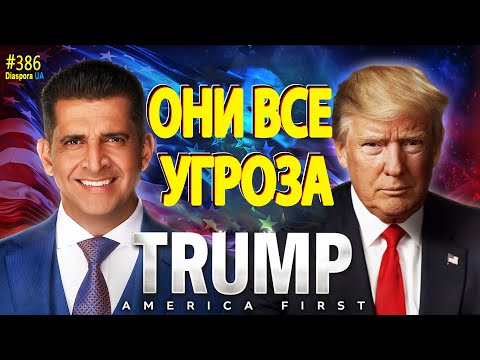 #386
Diaspora UA

ОНИ ВСЕ УГРОЗА

TRUMP
AMERICA FIRST